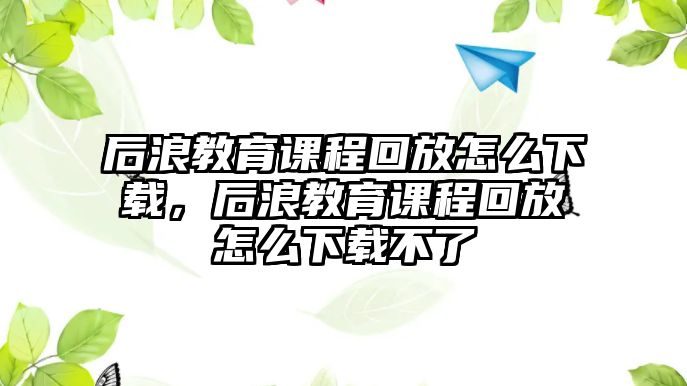 后浪教育课程回放怎么下载，后浪教育课程回放怎么下载不了